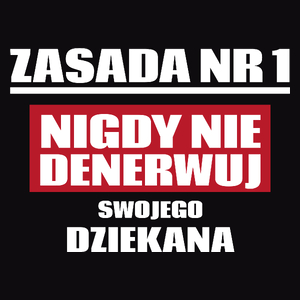 ZASADA NR 1

NIGDY NIE DENERWUJ

SWOJEGO

DZIEKANA